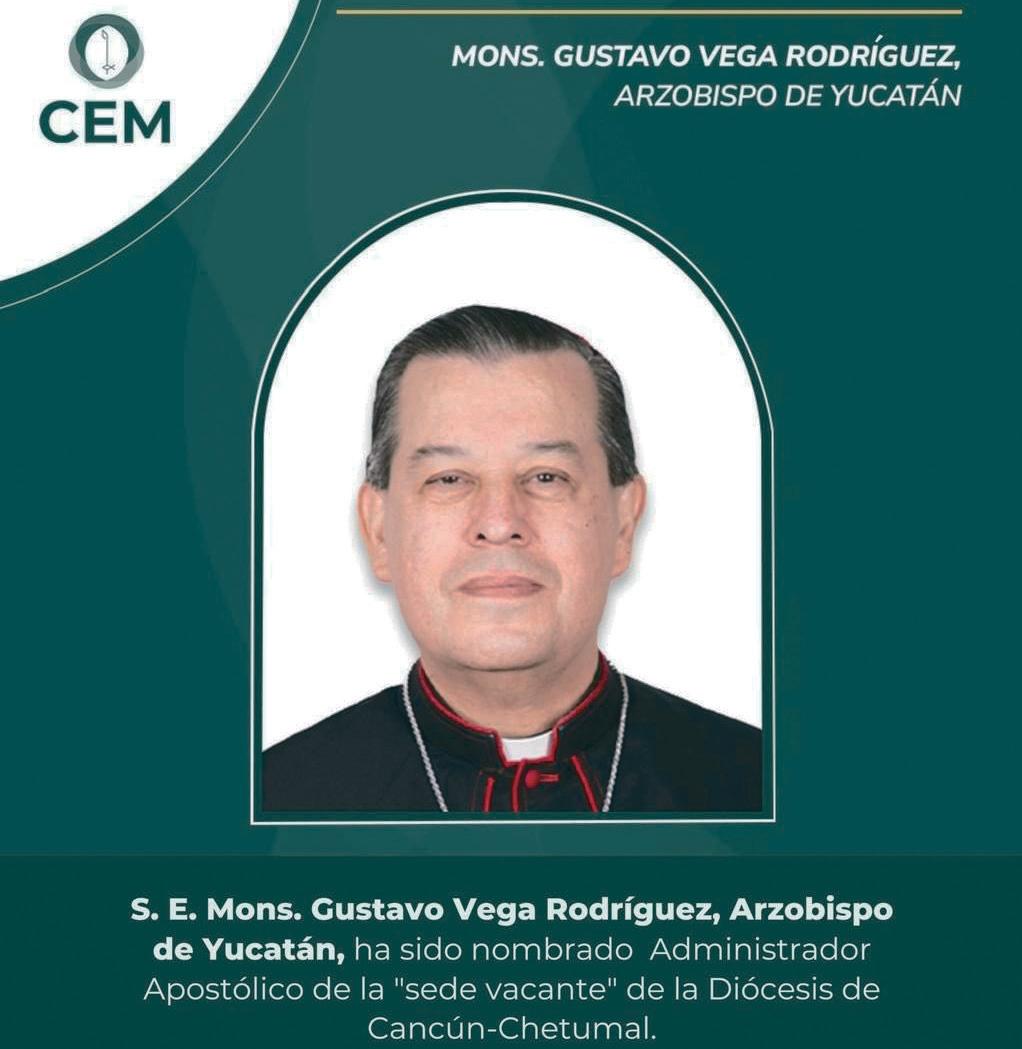 CEM

MONS. GUSTAVO VEGA RODRÍGUEZ,
ARZOBISPO DE YUCATÁN

S. E. Mons. Gustavo Vega Rodríguez, Arzobispo de Yucatán, ha sido nombrado Administrador Apostólico de la "sede vacante" de la Diócesis de Cancún-Chetumal.